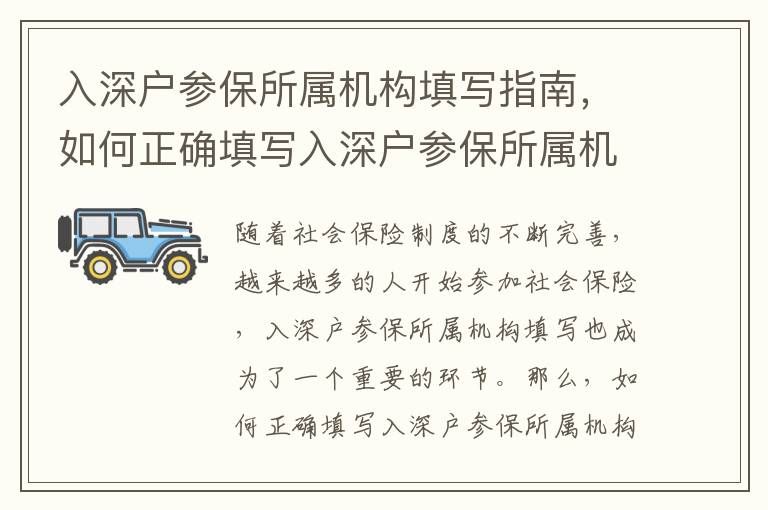 入深户参保所属机构填写指南，如何正确填写入深户参保所属机

随着社会保险制度的不断完善，越来越多的人开始参加社会保险，入深户参保所属机构填写也成为了一个重要的环节。那么，如何正确填写入深户参保所属机构